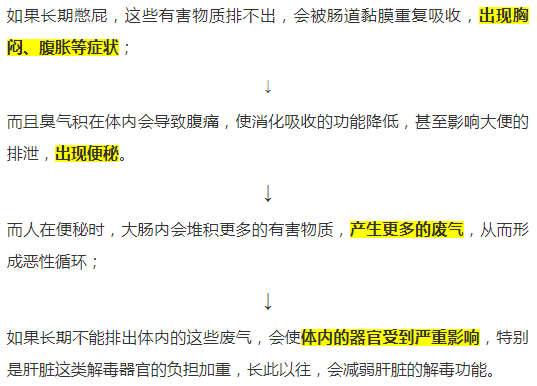 如果长期憋屁，这些有害物质排不出，会被肠道黏膜重复吸收，出现胸闷、腹胀等症状；

↓

而且臭气积在体内会导致腹痛，使消化吸收的功能降低，甚至影响大便的排泄，出现便秘。

↓

而人在便秘时，大肠内会堆积更多的有害物质，产生更多的废气，从而形成恶性循环；

↓

如果长期不能排出体内的这些废气，会使体内的器官受到严重影响，特别是肝脏这类解毒器官的负担加重，长此以往，会减弱肝脏的解毒功能。